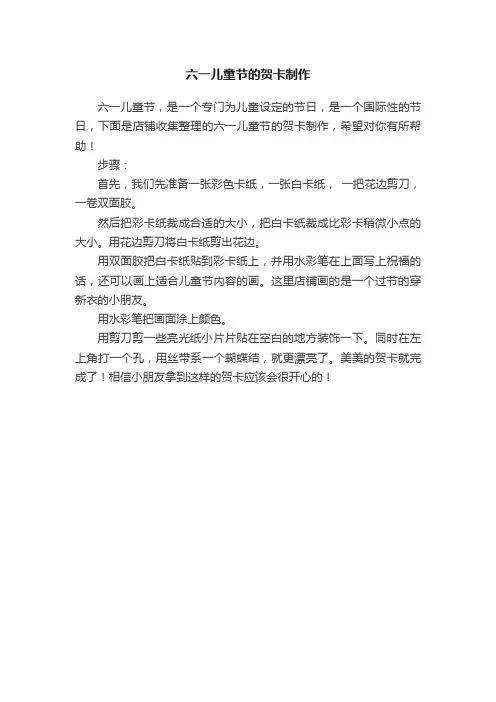 六一儿童节的贺卡制作

六一儿童节，是一个专门为儿童设定的节日，是一个国际性的节日，下面是店铺收集整理的六一儿童节的贺卡制作，希望对你有所帮助！

步骤：

首先，我们先准备一张彩色卡纸，一张白卡纸， 一把花边剪刀，一卷双面胶。

然后把彩卡纸裁成合适的大小，把白卡纸裁成比彩卡稍微小点的大小。用花边剪刀将白卡纸剪出花边。

用双面胶把白卡纸贴到彩卡纸上，并用水彩笔在上面写上祝福的话，还可以画上适合儿童节内容的画。这里店铺画的是一个过节的穿新衣的小朋友。

用水彩笔把画面涂上颜色。

用剪刀剪一些亮光纸小片片贴在空白的地方装饰一下。同时在左上角打一个孔，用丝带系一个蝴蝶结，就更漂亮了。美美的贺卡就完成了！相信小朋友拿到这样的贺卡应该会很开心的！